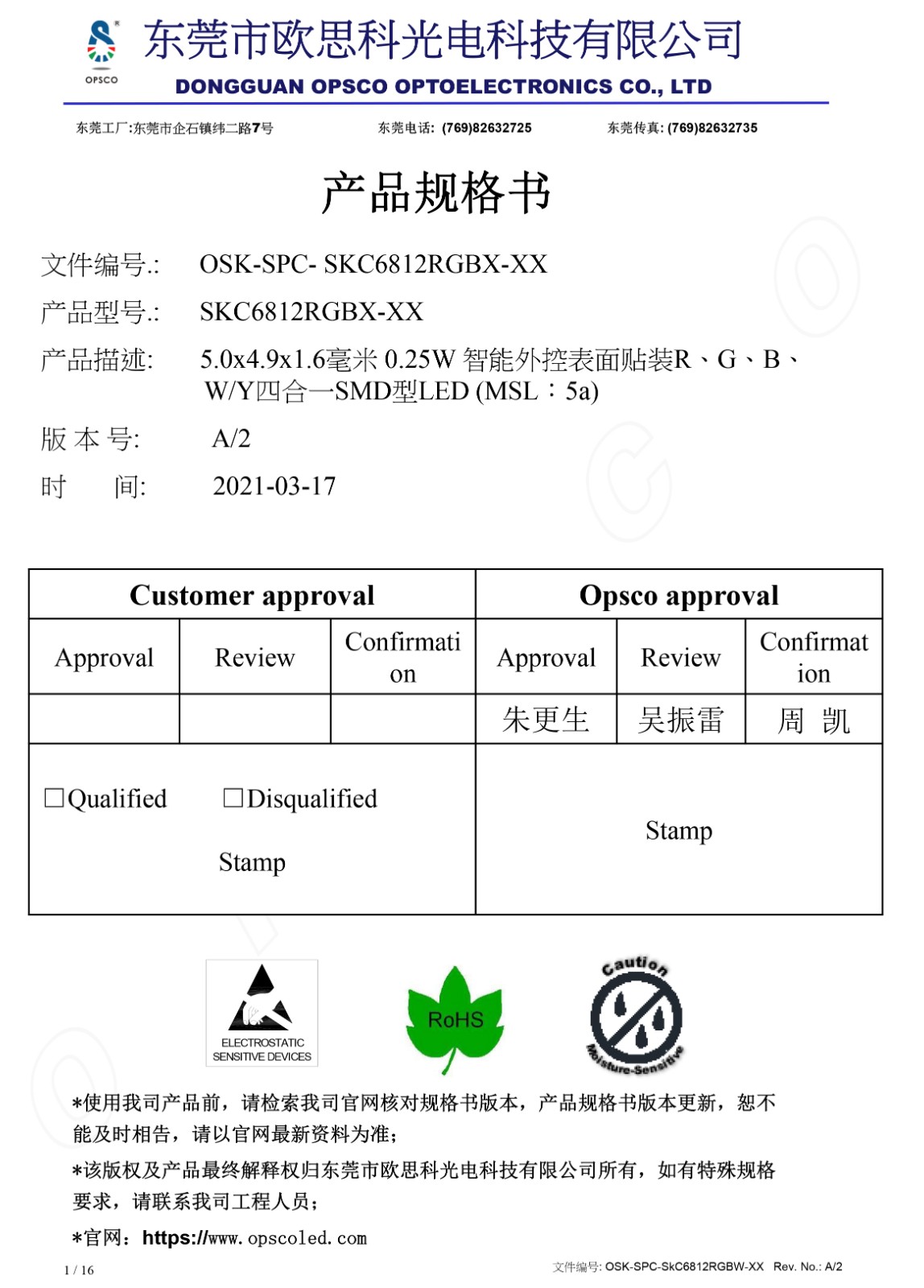 OPSCO

东莞市欧思科光电科技有限公司

DONGGUAN OPSCO OPTOELECTRONICS CO., LTD

东莞工厂:东莞市企石镇纬二路7号　　东莞电话: (769)82632725　　东莞传真: (769)82632735

产品规格书

文件编号.: OSK-SPC- SKC6812RGBX-XX

产品型号.: SKC6812RGBX-XX

产品描述: 5.0x4.9x1.6毫米 0.25W 智能外控表面贴装R、G、B、W/Y四合一SMD型LED (MSL：5a)

版 本 号: A/2

时　　间: 2021-03-17

| Customer approval | | | Opsco approval | | |
|---|---|---|---|---|---|
| Approval | Review | Confirmation | Approval | Review | Confirmation |
| | | | 朱更生 | 吴振雷 | 周 凯 |
| □Qualified □Disqualified Stamp | | | Stamp | | |

ELECTROSTATIC SENSITIVE DEVICES

RoHS

Caution Moisture-Sensitive

*使用我司产品前，请检索我司官网核对规格书版本，产品规格书版本更新，恕不能及时相告，请以官网最新资料为准；

*该版权及产品最终解释权归东莞市欧思科光电科技有限公司所有，如有特殊规格要求，请联系我司工程人员；

*官网：https://www.opscoled.com

1 / 16　　文件编号: OSK-SPC-SkC6812RGBW-XX Rev. No.: A/2